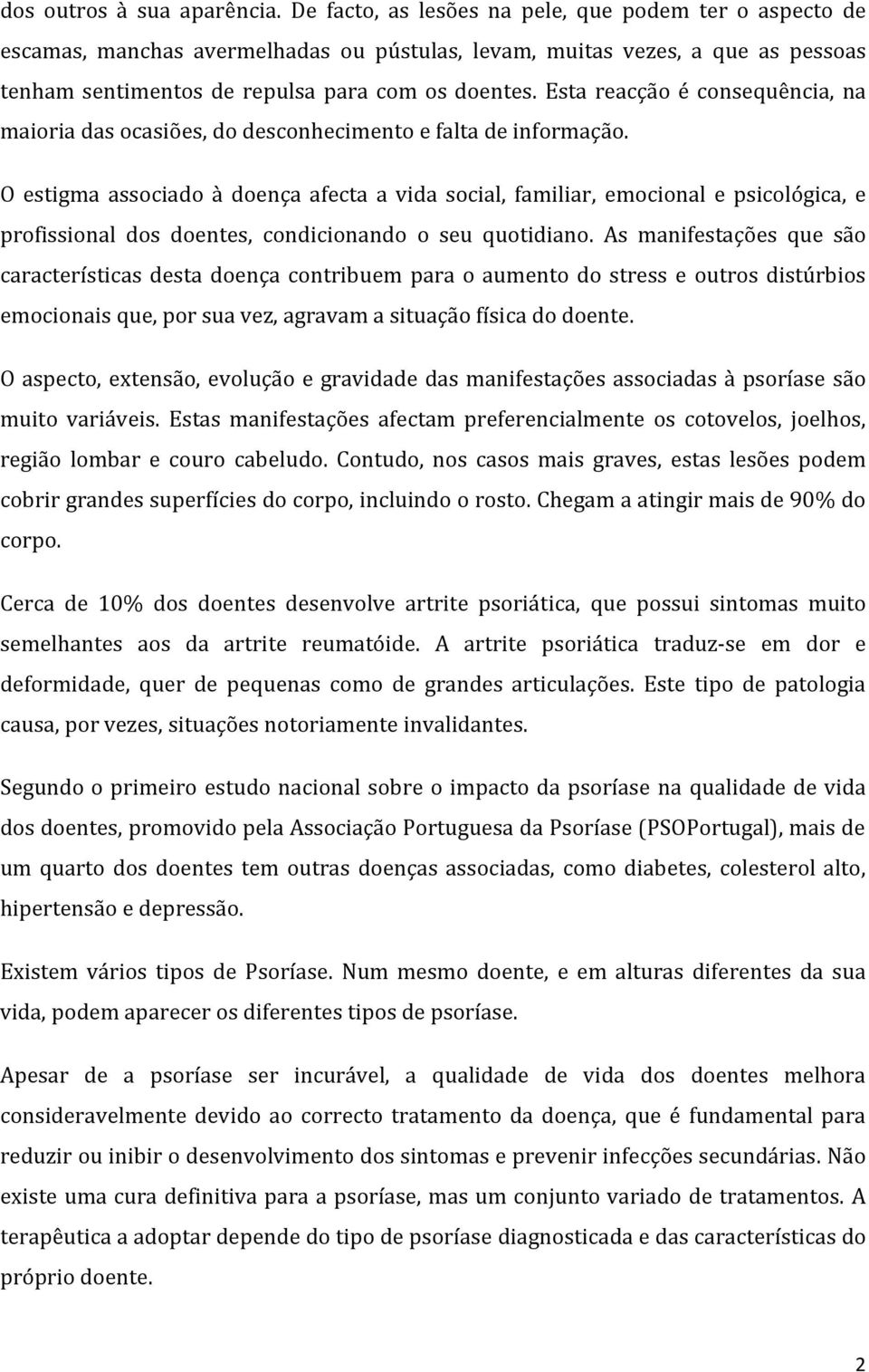 dos outros à sua aparência. De facto, as lesões na pele, que podem ter o aspecto de escamas, manchas avermelhadas ou pústulas, levam, muitas vezes, a que as pessoas tenham sentimentos de repulsa para com os doentes. Esta reacção é consequência, na maioria das ocasiões, do desconhecimento e falta de informação.

O estigma associado à doença afecta a vida social, familiar, emocional e psicológica, e profissional dos doentes, condicionando o seu quotidiano. As manifestações que são características desta doença contribuem para o aumento do stress e outros distúrbios emocionais que, por sua vez, agravam a situação física do doente.

O aspecto, extensão, evolução e gravidade das manifestações associadas à psoríase são muito variáveis. Estas manifestações afectam preferencialmente os cotovelos, joelhos, região lombar e couro cabeludo. Contudo, nos casos mais graves, estas lesões podem cobrir grandes superfícies do corpo, incluindo o rosto. Chegam a atingir mais de 90% do corpo.

Cerca de 10% dos doentes desenvolve artrite psoriática, que possui sintomas muito semelhantes aos da artrite reumatóide. A artrite psoriática traduz-se em dor e deformidade, quer de pequenas como de grandes articulações. Este tipo de patologia causa, por vezes, situações notoriamente invalidantes.

Segundo o primeiro estudo nacional sobre o impacto da psoríase na qualidade de vida dos doentes, promovido pela Associação Portuguesa da Psoríase (PSOPortugal), mais de um quarto dos doentes tem outras doenças associadas, como diabetes, colesterol alto, hipertensão e depressão.

Existem vários tipos de Psoríase. Num mesmo doente, e em alturas diferentes da sua vida, podem aparecer os diferentes tipos de psoríase.

Apesar de a psoríase ser incurável, a qualidade de vida dos doentes melhora consideravelmente devido ao correcto tratamento da doença, que é fundamental para reduzir ou inibir o desenvolvimento dos sintomas e prevenir infecções secundárias. Não existe uma cura definitiva para a psoríase, mas um conjunto variado de tratamentos. A terapêutica a adoptar depende do tipo de psoríase diagnosticada e das características do próprio doente.

2